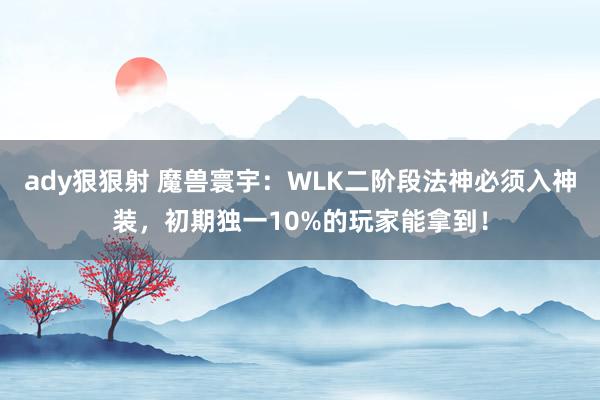 ady狠狠射 魔兽寰宇：WLK二阶段法神必须入神装，初期独一10%的玩家能拿到！